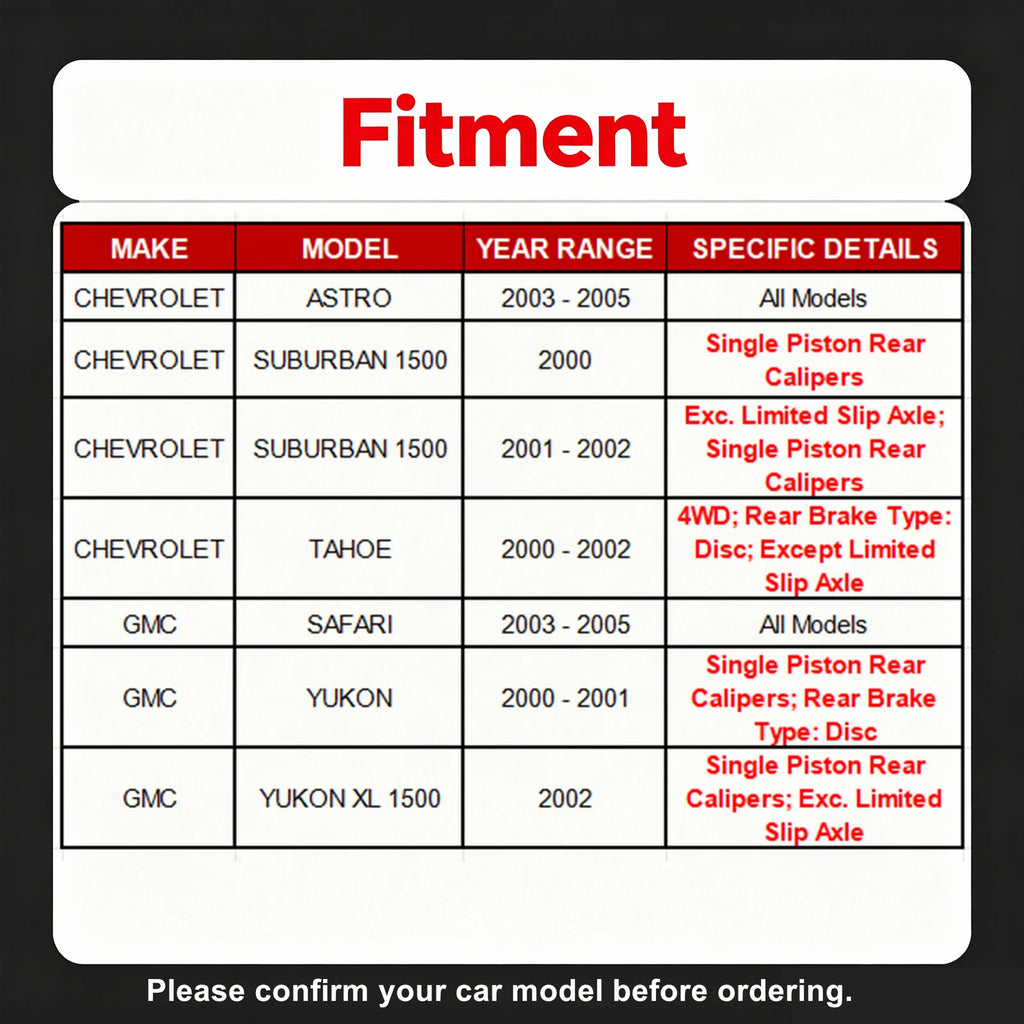 Fitment

| MAKE | MODEL | YEAR RANGE | SPECIFIC DETAILS |
|---|---|---|---|
| CHEVROLET | ASTRO | 2003 - 2005 | All Models |
| CHEVROLET | SUBURBAN 1500 | 2000 | Single Piston Rear Calipers |
| CHEVROLET | SUBURBAN 1500 | 2001 - 2002 | Exc. Limited Slip Axle; Single Piston Rear Calipers |
| CHEVROLET | TAHOE | 2000 - 2002 | 4WD; Rear Brake Type: Disc; Except Limited Slip Axle |
| GMC | SAFARI | 2003 - 2005 | All Models |
| GMC | YUKON | 2000 - 2001 | Single Piston Rear Calipers; Rear Brake Type: Disc |
| GMC | YUKON XL 1500 | 2002 | Single Piston Rear Calipers; Exc. Limited Slip Axle |

Please confirm your car model before ordering.